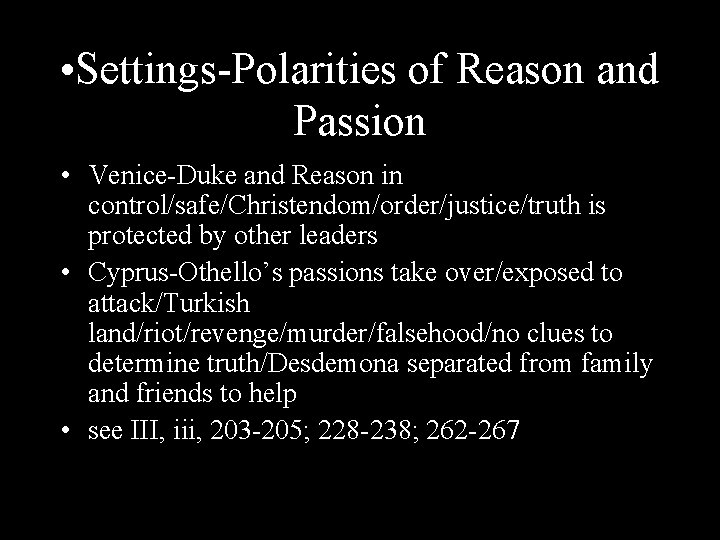 •Settings-Polarities of Reason and Passion

• Venice-Duke and Reason in control/safe/Christendom/order/justice/truth is protected by other leaders
• Cyprus-Othello's passions take over/exposed to attack/Turkish land/riot/revenge/murder/falsehood/no clues to determine truth/Desdemona separated from family and friends to help
• see III, iii, 203-205; 228-238; 262-267